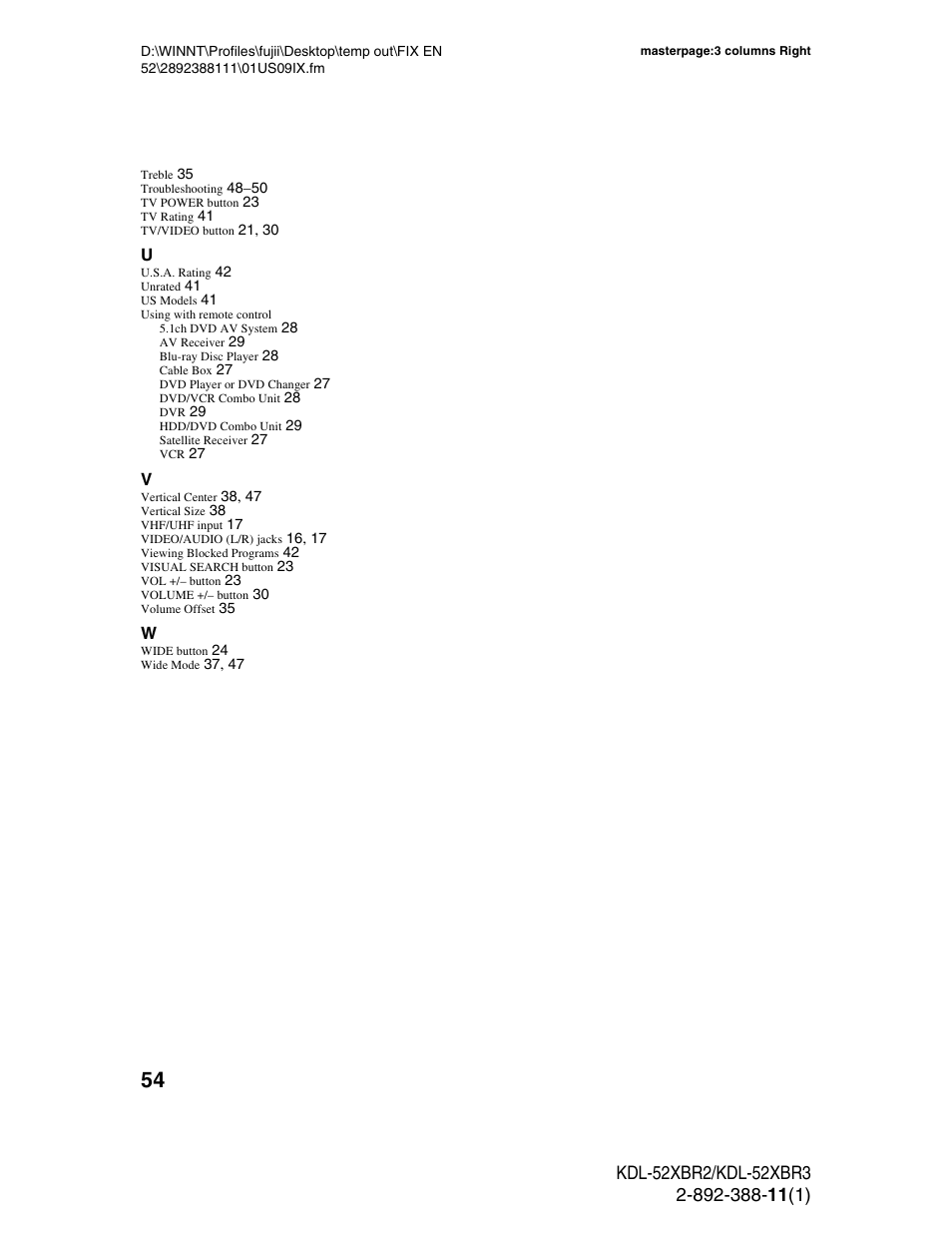 D:\WINNT\Profiles\fujii\Desktop\temp out\FIX EN 52\2892388111\01US09IX.fm

masterpage:3 columns Right

Treble 35
Troubleshooting 48–50
TV POWER button 23
TV Rating 41
TV/VIDEO button 21, 30

U
U.S.A. Rating 42
Unrated 41
US Models 41
Using with remote control
5.1ch DVD AV System 28
AV Receiver 29
Blu-ray Disc Player 28
Cable Box 27
DVD Player or DVD Changer 27
DVD/VCR Combo Unit 28
DVR 29
HDD/DVD Combo Unit 29
Satellite Receiver 27
VCR 27

V
Vertical Center 38, 47
Vertical Size 38
VHF/UHF input 17
VIDEO/AUDIO (L/R) jacks 16, 17
Viewing Blocked Programs 42
VISUAL SEARCH button 23
VOL +/– button 23
VOLUME +/– button 30
Volume Offset 35

W
WIDE button 24
Wide Mode 37, 47

54

KDL-52XBR2/KDL-52XBR3
2-892-388-11(1)